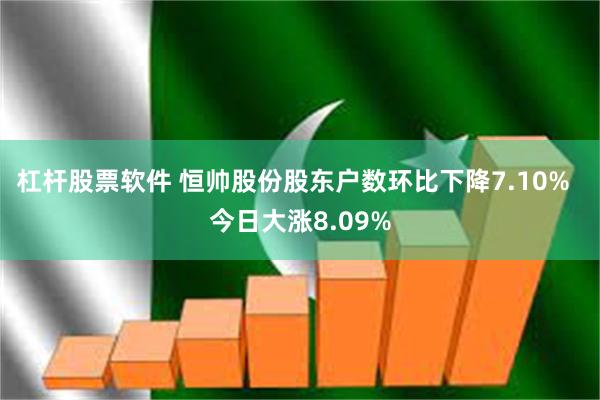 杠杆股票软件 恒帅股份股东户数环比下降7.10% 今日大涨8.09%